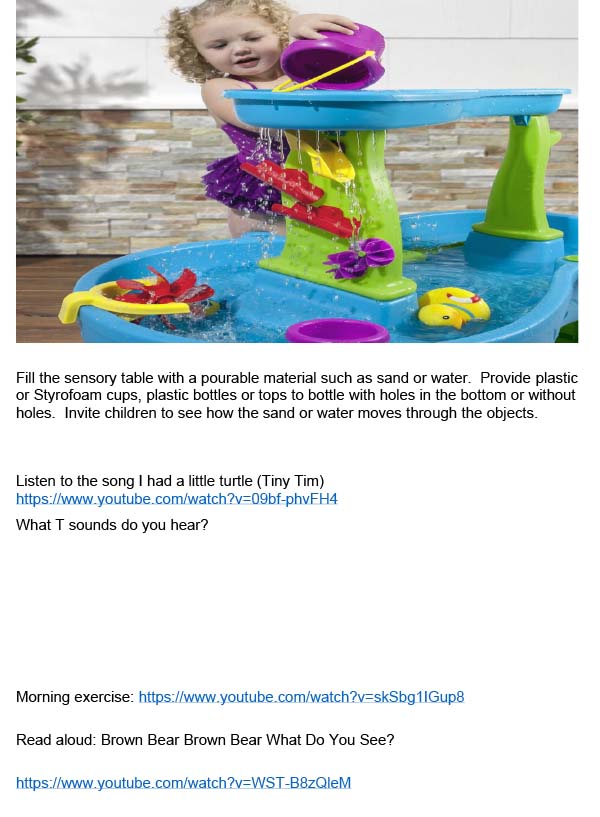 Fill the sensory table with a pourable material such as sand or water. Provide plastic or Styrofoam cups, plastic bottles or tops to bottle with holes in the bottom or without holes. Invite children to see how the sand or water moves through the objects.

Listen to the song I had a little turtle (Tiny Tim)
https://www.youtube.com/watch?v=09bf-phvFH4
What T sounds do you hear?

Morning exercise: https://www.youtube.com/watch?v=skSbg1IGup8

Read aloud: Brown Bear Brown Bear What Do You See?

https://www.youtube.com/watch?v=WST-B8zQleM